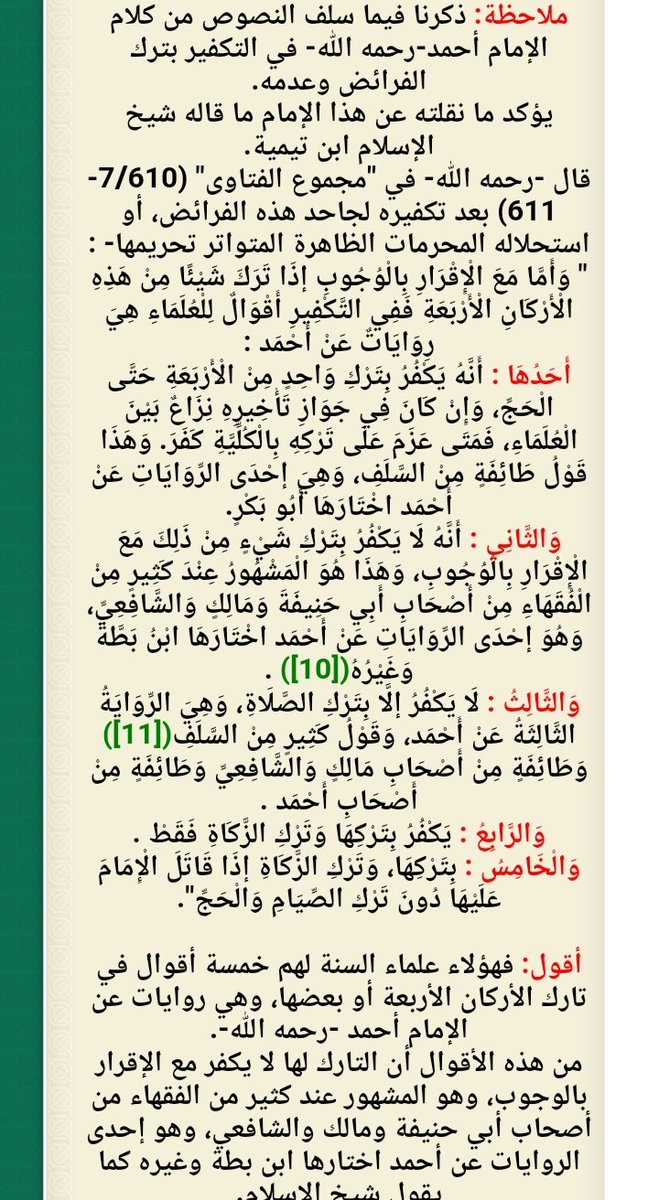 ملاحظة: ذكرنا فيما سلف النصوص من كلام الإمام أحمد-رحمه الله- في التكفير بترك الفرائض وعدمه.
يؤكد ما نقلته عن هذا الإمام ما قاله شيخ الإسلام ابن تيمية.

قال -رحمه الله- في "مجموع الفتاوى" (7/610-611) بعد تكفيره لجاحد هذه الفرائض، أو استحلاله المحرمات الظاهرة المتواتر تحريمها- :
" وَأَمَّا مَعَ الْإِقْرَارِ بِالْوُجُوبِ إذَا تَرَكَ شَيْئًا مِنْ هَذِهِ الْأَرْكَانِ الْأَرْبَعَةِ فَفِي التَّكْفِيرِ أَقْوَالٌ لِلْعُلَمَاءِ هِيَ رِوَايَاتٌ عَنْ أَحْمَد :
أَحَدُهَا : أَنَّهُ يَكْفُرُ بِتَرْكِ وَاحِدٍ مِنْ الْأَرْبَعَةِ حَتَّى الْحَجِّ، وَإِنْ كَانَ فِي جَوَازِ تَأْخِيرِهِ نِزَاعٌ بَيْنَ الْعُلَمَاءِ، فَمَتَى عَزَمَ عَلَى تَرْكِهِ بِالْكُلِّيَّةِ كَفَرَ. وَهَذَا قَوْلُ طَائِفَةٍ مِنْ السَّلَفِ، وَهِيَ إحْدَى الرِّوَايَاتِ عَنْ أَحْمَد اخْتَارَهَا أَبُو بَكْرٍ.
وَالثَّانِي : أَنَّهُ لَا يَكْفُرُ بِتَرْكِ شَيْءٍ مِنْ ذَلِكَ مَعَ الْإِقْرَارِ بِالْوُجُوبِ، وَهَذَا هُوَ الْمَشْهُورُ عِنْدَ كَثِيرٍ مِنْ الْفُقَهَاءِ مِنْ أَصْحَابِ أَبِي حَنِيفَةَ وَمَالِكٍ وَالشَّافِعِيِّ، وَهُوَ إحْدَى الرِّوَايَاتِ عَنْ أَحْمَد اخْتَارَهَا ابْنُ بَطَّةَ وَغَيْرُهُ([10]) .
وَالثَّالِثُ : لَا يَكْفُرُ إلَّا بِتَرْكِ الصَّلَاةِ، وَهِيَ الرِّوَايَةُ الثَّالِثَةُ عَنْ أَحْمَد، وَقَوْلُ كَثِيرٍ مِنْ السَّلَفِ([11]) وَطَائِفَةٍ مِنْ أَصْحَابِ مَالِكٍ وَالشَّافِعِيِّ وَطَائِفَةٍ مِنْ أَصْحَابِ أَحْمَد .
وَالرَّابِعُ : يَكْفُرُ بِتَرْكِهَا وَتَرْكِ الزَّكَاةِ فَقَطْ .
وَالْخَامِسُ : بِتَرْكِهَا، وَتَرْكِ الزَّكَاةِ إذَا قَاتَلَ الْإِمَامَ عَلَيْهَا دُونَ تَرْكِ الصِّيَامِ وَالْحَجِّ".

أقول: فهؤلاء علماء السنة لهم خمسة أقوال في تارك الأركان الأربعة أو بعضها، وهي روايات عن الإمام أحمد -رحمه الله-.
من هذه الأقوال أن التارك لها لا يكفر مع الإقرار بالوجوب، وهو المشهور عند كثير من الفقهاء من أصحاب أبي حنيفة ومالك والشافعي، وهو إحدى الروايات عن أحمد اختارها ابن بطة وغيره كما يقول شيخ الإسلام.